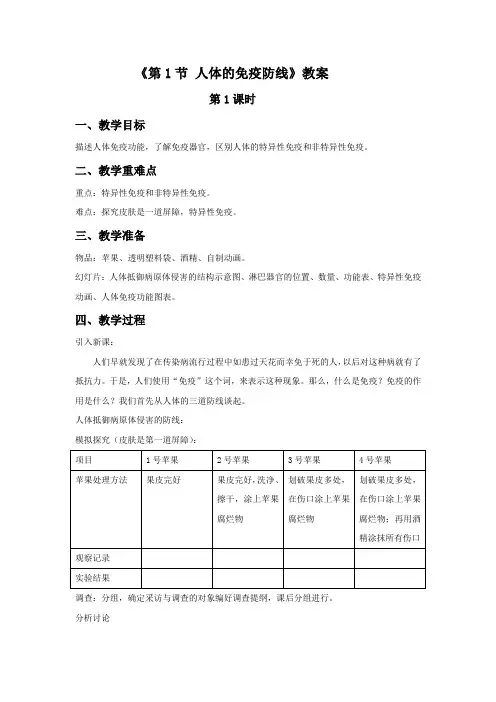 《第 1 节 人体的免疫防线》教案

第 1 课时

一、教学目标

描述人体免疫功能，了解免疫器官，区别人体的特异性免疫和非特异性免疫。

二、教学重难点

重点：特异性免疫和非特异性免疫。

难点：探究皮肤是一道屏障，特异性免疫。

三、教学准备

物品：苹果、透明塑料袋、酒精、自制动画。

幻灯片：人体抵御病原体侵害的结构示意图、淋巴器官的位置、数量、功能表、特异性免疫动画、人体免疫功能图表。

四、教学过程

引入新课：

人们早就发现了在传染病流行过程中如患过天花而幸免于死的人，以后对这种病就有了抵抗力。于是，人们使用“免疫”这个词，来表示这种现象。那么，什么是免疫？免疫的作用是什么？我们首先从人体的三道防线谈起。

人体抵御病原体侵害的防线：

模拟探究（皮肤是第一道屏障）：

| 项目 | 1 号苹果 | 2 号苹果 | 3 号苹果 | 4 号苹果 |
|---|---|---|---|---|
| 苹果处理方法 | 果皮完好 | 果皮完好，洗净、擦干，涂上苹果腐烂物 | 划破果皮多处，在伤口涂上苹果腐烂物 | 划破果皮多处，在伤口涂上苹果腐烂物；再用酒精涂抹所有伤口 |
| 观察记录 | | | | |
| 实验结果 | | | | |

调查：分组，确定采访与调查的对象编好调查提纲，课后分组进行。

分析讨论